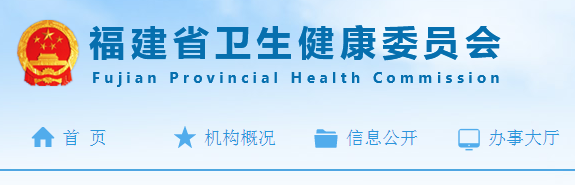 福建省卫生健康委员会
Fujian Provincial Health Commission

首 页
机构概况
信息公开
办事大厅